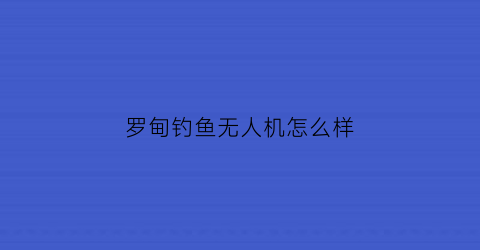 罗甸钓鱼无人机怎么样